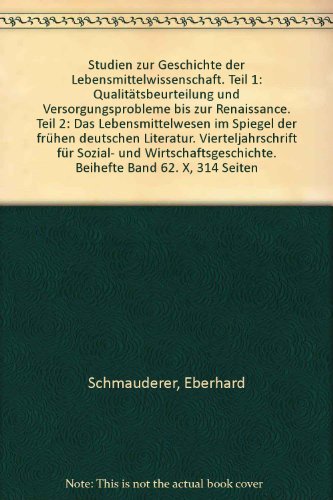 Studien zur Geschichte der Lebensmittelwissenschaft. Teil 1: Qualitätsbeurteilung und Versorgungsprobleme bis zur Renaissance. Teil 2: Das Lebensmittelwesen im Spiegel der frühen deutschen Literatur. Vierteljahrschrift für Sozial- und Wirtschaftsgeschichte. Beihefte Band 62. X, 314 Seiten

Schmauderer, Eberhard

Note: This is not the actual book cover